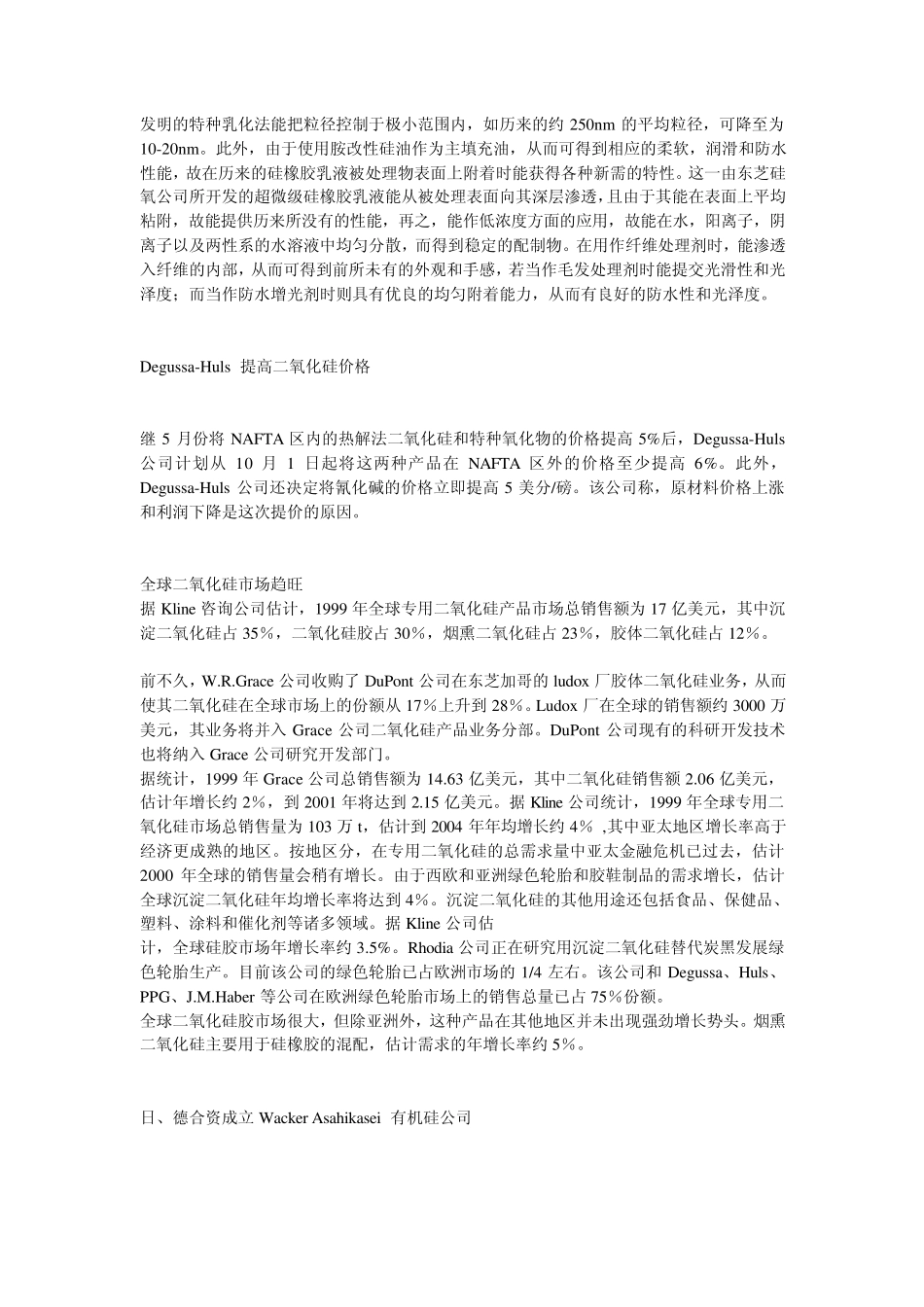 发明的特种乳化法能把粒径控制于极小范围内，如历来的约 250nm 的平均粒径，可降至为 10-20nm。此外，由于使用胺改性硅油作为主填充油，从而可得到相应的柔软，润滑和防水性能，故在历来的硅橡胶乳液被处理物表面上附着时能获得各种新需的特性。这一由东芝硅氧公司所开发的超微级硅橡胶乳液能从被处理表面向其深层渗透，且由于其能在表面上平均粘附，故能提供历来所没有的性能，再之，能作低浓度方面的应用，故能在水，阳离子，阴离子以及两性系的水溶液中均匀分散，而得到稳定的配制物。在用作纤维处理剂时，能渗透入纤维的内部，从而可得到前所未有的外观和手感，若当作毛发处理剂时能提交光滑性和光泽度；而当作防水增光剂时则具有优良的均匀附着能力，从而有良好的防水性和光泽度。

Degussa-Huls 提高二氧化硅价格

继 5 月份将 NAFTA 区内的热解法二氧化硅和特种氧化物的价格提高 5%后，Degussa-Huls 公司计划从 10 月 1 日起将这两种产品在 NAFTA 区外的价格至少提高 6%。此外，Degussa-Huls 公司还决定将氰化碱的价格立即提高 5 美分/磅。该公司称，原材料价格上涨和利润下降是这次提价的原因。

全球二氧化硅市场趋旺
据 Kline 咨询公司估计，1999 年全球专用二氧化硅产品市场总销售额为 17 亿美元，其中沉淀二氧化硅占 35%，二氧化硅胶占 30%，烟熏二氧化硅占 23%，胶体二氧化硅占 12%。

前不久，W.R.Grace 公司收购了 DuPont 公司在东芝加哥的 ludox 厂胶体二氧化硅业务，从而使其二氧化硅在全球市场上的份额从 17%上升到 28%。Ludox 厂在全球的销售额约 3000 万美元，其业务将并入 Grace 公司二氧化硅产品业务分部。DuPont 公司现有的科研开发技术也将纳入 Grace 公司研究开发部门。
据统计，1999 年 Grace 公司总销售额为 14.63 亿美元，其中二氧化硅销售额 2.06 亿美元，估计年增长约 2%，到 2001 年将达到 2.15 亿美元。据 Kline 公司统计，1999 年全球专用二氧化硅市场总销售量为 103 万 t，估计到 2004 年年均增长约 4% ,其中亚太地区增长率高于经济更成熟的地区。按地区分，在专用二氧化硅的总需求量中亚太金融危机已过去，估计 2000 年全球的销售量会稍有增长。由于西欧和亚洲绿色轮胎和胶鞋制品的需求增长，估计全球沉淀二氧化硅年均增长率将达到 4%。沉淀二氧化硅的其他用途还包括食品、保健品、塑料、涂料和催化剂等诸多领域。据 Kline 公司估
计，全球硅胶市场年增长率约 3.5%。Rhodia 公司正在研究用沉淀二氧化硅替代炭黑发展绿色轮胎生产。目前该公司的绿色轮胎已占欧洲市场的 1/4 左右。该公司和 Degussa、Huls、PPG、J.M.Haber 等公司在欧洲绿色轮胎市场上的销售总量已占 75%份额。
全球二氧化硅胶市场很大，但除亚洲外，这种产品在其他地区并未出现强劲增长势头。烟熏二氧化硅主要用于硅橡胶的混配，估计需求的年增长率约 5%。

日、德合资成立 Wacker Asahikasei 有机硅公司